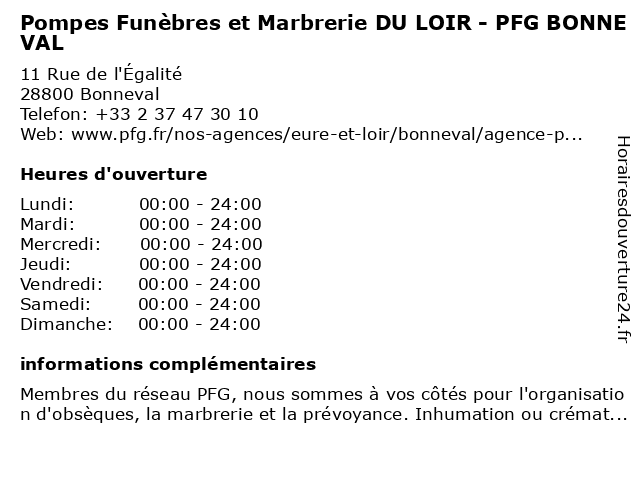 Pompes Funèbres et Marbrerie DU LOIR - PFG BONNEVAL

11 Rue de l'Égalité
28800 Bonneval
Telefon: +33 2 37 47 30 10
Web: www.pfg.fr/nos-agences/eure-et-loir/bonneval/agence-p...

Heures d'ouverture

Lundi: 00:00 - 24:00
Mardi: 00:00 - 24:00
Mercredi: 00:00 - 24:00
Jeudi: 00:00 - 24:00
Vendredi: 00:00 - 24:00
Samedi: 00:00 - 24:00
Dimanche: 00:00 - 24:00

informations complémentaires

Membres du réseau PFG, nous sommes à vos côtés pour l'organisation d'obsèques, la marbrerie et la prévoyance. Inhumation ou crémat...

Horairesdouverture24.fr